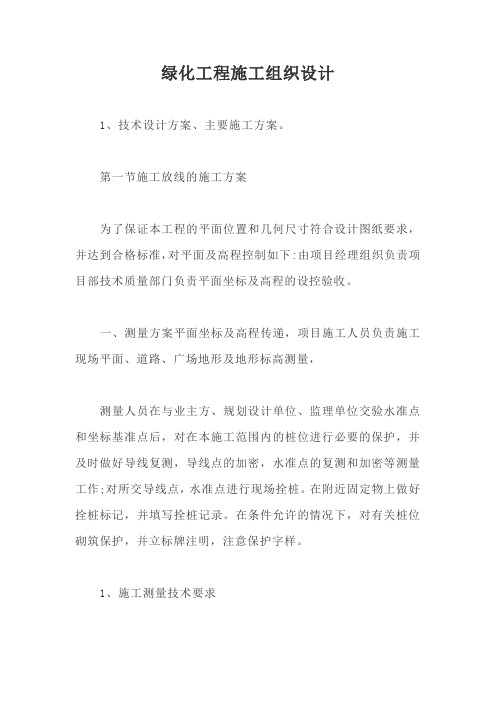 绿化工程施工组织设计

1、技术设计方案、主要施工方案。

第一节施工放线的施工方案

为了保证本工程的平面位置和几何尺寸符合设计图纸要求，并达到合格标准，对平面及高程控制如下:由项目经理组织负责项目部技术质量部门负责平面坐标及高程的设控验收。

一、测量方案平面坐标及高程传递，项目施工人员负责施工现场平面、道路、广场地形及地形标高测量，

测量人员在与业主方、规划设计单位、监理单位交验水准点和坐标基准点后，对在本施工范围内的桩位进行必要的保护，并及时做好导线复测，导线点的加密，水准点的复测和加密等测量工作;对所交导线点，水准点进行现场拴桩。在附近固定物上做好拴桩标记，并填写拴桩记录。在条件允许的情况下，对有关桩位砌筑保护，并立标牌注明，注意保护字样。

1、施工测量技术要求